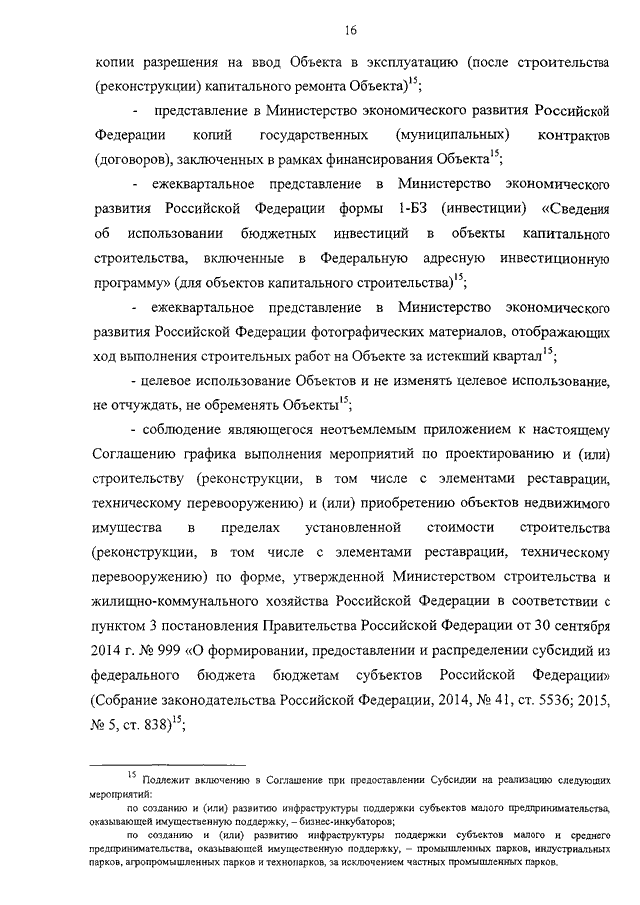 16

копии разрешения на ввод Объекта в эксплуатацию (после строительства (реконструкции) капитального ремонта Объекта)$^{15}$;

- представление в Министерство экономического развития Российской Федерации копий государственных (муниципальных) контрактов (договоров), заключенных в рамках финансирования Объекта$^{15}$;

- ежеквартальное представление в Министерство экономического развития Российской Федерации формы 1-БЗ (инвестиции) «Сведения об использовании бюджетных инвестиций в объекты капитального строительства, включенные в Федеральную адресную инвестиционную программу» (для объектов капитального строительства)$^{15}$;

- ежеквартальное представление в Министерство экономического развития Российской Федерации фотографических материалов, отображающих ход выполнения строительных работ на Объекте за истекший квартал$^{15}$;

- целевое использование Объектов и не изменять целевое использование, не отчуждать, не обременять Объекты$^{15}$;

- соблюдение являющегося неотъемлемым приложением к настоящему Соглашению графика выполнения мероприятий по проектированию и (или) строительству (реконструкции, в том числе с элементами реставрации, техническому перевооружению) и (или) приобретению объектов недвижимого имущества в пределах установленной стоимости строительства (реконструкции, в том числе с элементами реставрации, техническому перевооружению) по форме, утвержденной Министерством строительства и жилищно-коммунального хозяйства Российской Федерации в соответствии с пунктом 3 постановления Правительства Российской Федерации от 30 сентября 2014 г. № 999 «О формировании, предоставлении и распределении субсидий из федерального бюджета бюджетам субъектов Российской Федерации» (Собрание законодательства Российской Федерации, 2014, № 41, ст. 5536; 2015, № 5, ст. 838)$^{15}$;

$^{15}$ Подлежит включению в Соглашение при предоставлении Субсидии на реализацию следующих мероприятий:

по созданию и (или) развитию инфраструктуры поддержки субъектов малого предпринимательства, оказывающей имущественную поддержку, – бизнес-инкубаторов;

по созданию и (или) развитию инфраструктуры поддержки субъектов малого и среднего предпринимательства, оказывающей имущественную поддержку, – промышленных парков, индустриальных парков, агропромышленных парков и технопарков, за исключением частных промышленных парков.